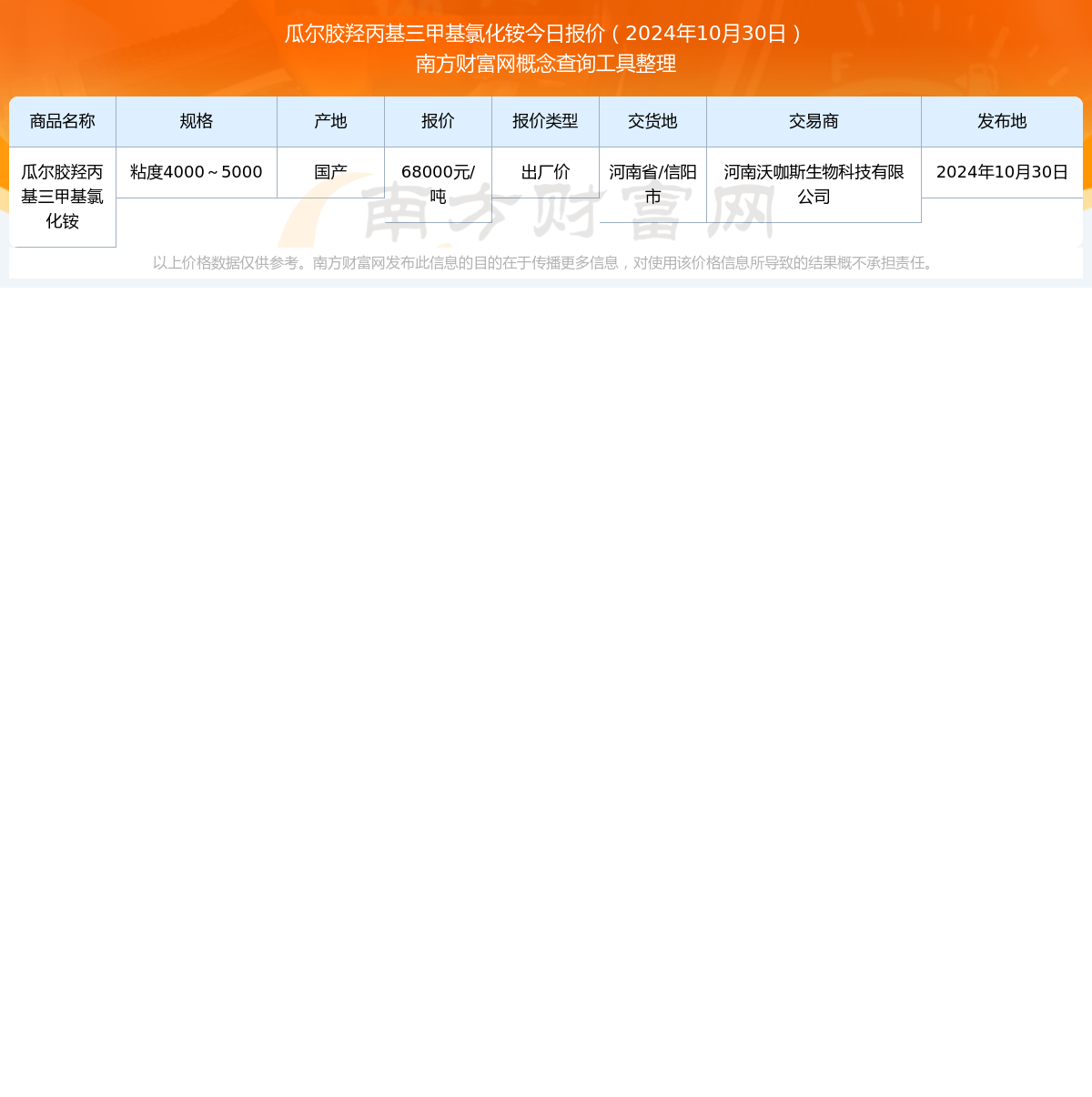 瓜尔胶羟丙基三甲基氯化铵今日报价（2024年10月30日）
南方财富网概念查询工具整理

| 商品名称 | 规格 | 产地 | 报价 | 报价类型 | 交货地 | 交易商 | 发布地 |
|---|---|---|---|---|---|---|---|
| 瓜尔胶羟丙基三甲基氯化铵 | 粘度4000～5000 | 国产 | 68000元/吨 | 出厂价 | 河南省/信阳市 | 河南沃咖斯生物科技有限公司 | 2024年10月30日 |

南方财富网

以上价格数据仅供参考。南方财富网发布此信息的目的在于传播更多信息，对使用该价格信息所导致的结果概不承担责任。